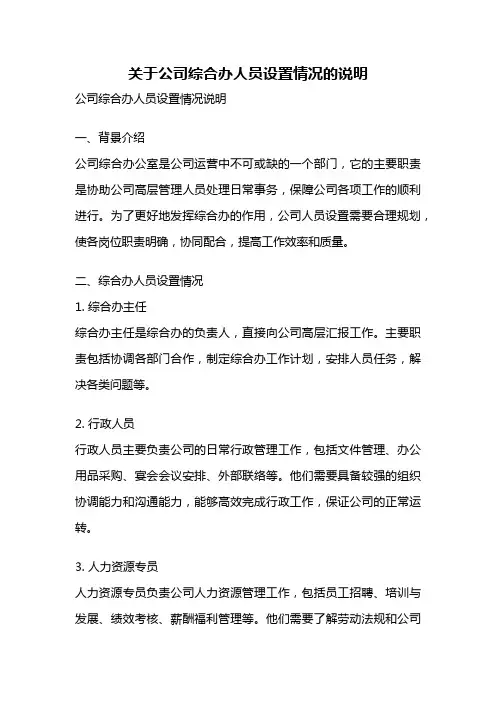 关于公司综合办人员设置情况的说明

公司综合办人员设置情况说明

一、背景介绍

公司综合办公室是公司运营中不可或缺的一个部门，它的主要职责是协助公司高层管理人员处理日常事务，保障公司各项工作的顺利进行。为了更好地发挥综合办的作用，公司人员设置需要合理规划，使各岗位职责明确，协同配合，提高工作效率和质量。

二、综合办人员设置情况

1. 综合办主任

综合办主任是综合办的负责人，直接向公司高层汇报工作。主要职责包括协调各部门合作，制定综合办工作计划，安排人员任务，解决各类问题等。

2. 行政人员

行政人员主要负责公司的日常行政管理工作，包括文件管理、办公用品采购、宴会会议安排、外部联络等。他们需要具备较强的组织协调能力和沟通能力，能够高效完成行政工作，保证公司的正常运转。

3. 人力资源专员

人力资源专员负责公司人力资源管理工作，包括员工招聘、培训与发展、绩效考核、薪酬福利管理等。他们需要了解劳动法规和公司